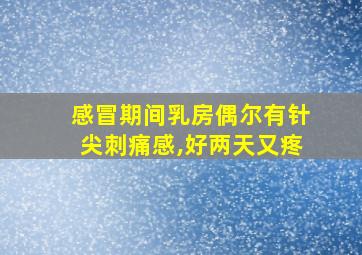 感冒期间乳房偶尔有针尖刺痛感,好两天又疼